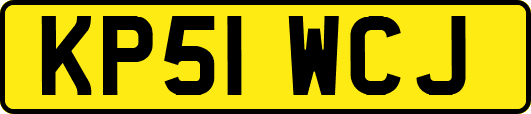 KP51 WCJ